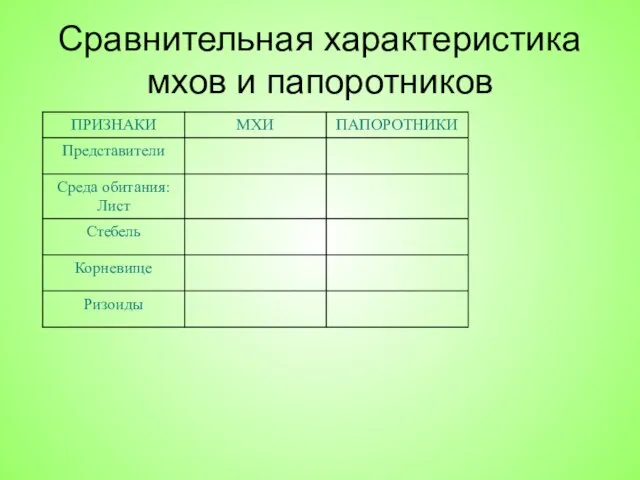 Сравнительная характеристика мхов и папоротников

| ПРИЗНАКИ | МХИ | ПАПОРОТНИКИ |
|---|---|---|
| Представители | | |
| Среда обитания: Лист | | |
| Стебель | | |
| Корневище | | |
| Ризоиды | | |